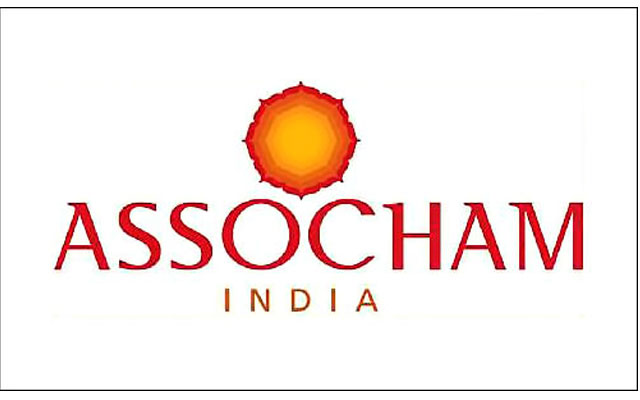 ASSOCHAM
INDIA